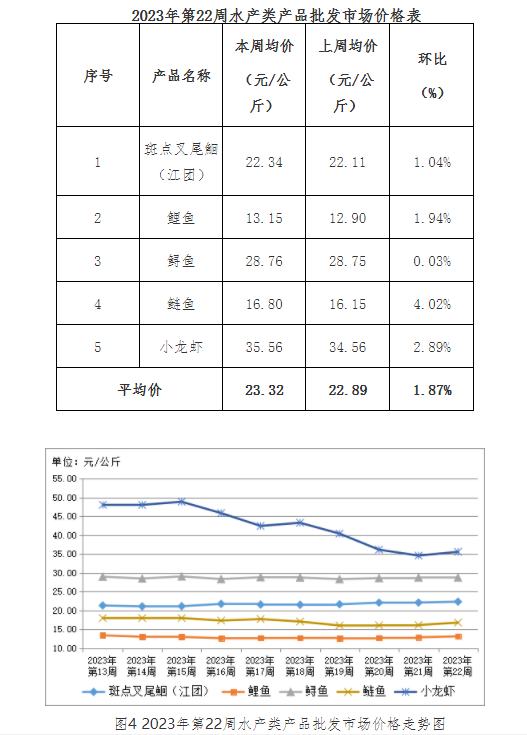 2023年第22周水产类产品批发市场价格表

| 序号 | 产品名称 | 本周均价（元/公斤） | 上周均价（元/公斤） | 环比（%） |
|---|---|---|---|---|
| 1 | 斑点叉尾鮰（江团） | 22.34 | 22.11 | 1.04% |
| 2 | 鲤鱼 | 13.15 | 12.90 | 1.94% |
| 3 | 鲟鱼 | 28.76 | 28.75 | 0.03% |
| 4 | 鲢鱼 | 16.80 | 16.15 | 4.02% |
| 5 | 小龙虾 | 35.56 | 34.56 | 2.89% |
| 平均价 | | 23.32 | 22.89 | 1.87% |

单位：元/公斤

55.00
50.00
45.00
40.00
35.00
30.00
25.00
20.00
15.00
10.00

2023年第13周 2023年第14周 2023年第15周 2023年第16周 2023年第17周 2023年第18周 2023年第19周 2023年第20周 2023年第21周 2023年第22周

斑点叉尾鮰（江团） 鲤鱼 鲟鱼 鲢鱼 小龙虾

图4 2023年第22周水产类产品批发市场价格走势图